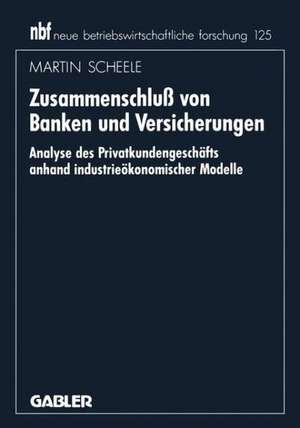 nbf neue betriebswirtschaftliche forschung 125

MARTIN SCHEELE

Zusammenschluß von Banken und Versicherungen

Analyse des Privatkundengeschäfts anhand industrieökonomischer Modelle

GABLER